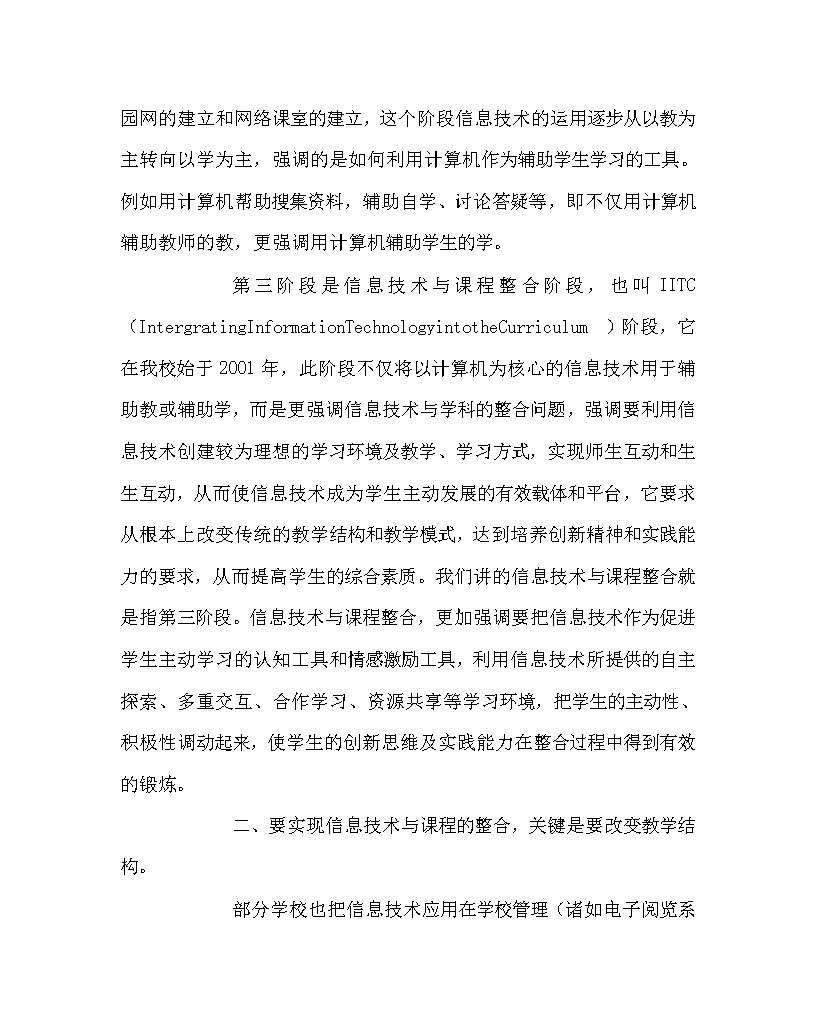 园网的建立和网络课室的建立，这个阶段信息技术的运用逐步从以教为主转向以学为主，强调的是如何利用计算机作为辅助学生学习的工具。例如用计算机帮助搜集资料，辅助自学、讨论答疑等，即不仅用计算机辅助教师的教，更强调用计算机辅助学生的学。

第三阶段是信息技术与课程整合阶段，也叫 IITC（IntergratingInformationTechnologyintotheCurriculum ）阶段，它在我校始于 2001 年，此阶段不仅将以计算机为核心的信息技术用于辅助教或辅助学，而是更强调信息技术与学科的整合问题，强调要利用信息技术创建较为理想的学习环境及教学、学习方式，实现师生互动和生生互动，从而使信息技术成为学生主动发展的有效载体和平台，它要求从根本上改变传统的教学结构和教学模式，达到培养创新精神和实践能力的要求，从而提高学生的综合素质。我们讲的信息技术与课程整合就是指第三阶段。信息技术与课程整合，更加强调要把信息技术作为促进学生主动学习的认知工具和情感激励工具，利用信息技术所提供的自主探索、多重交互、合作学习、资源共享等学习环境，把学生的主动性、积极性调动起来，使学生的创新思维及实践能力在整合过程中得到有效的锻炼。

二、要实现信息技术与课程的整合，关键是要改变教学结构。

部分学校也把信息技术应用在学校管理（诸如电子阅览系